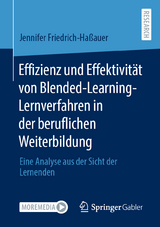 RESEARCH

Jennifer Friedrich-Haßauer

Effizienz und Effektivität von Blended-Learning-Lernverfahren in der beruflichen Weiterbildung

Eine Analyse aus der Sicht der Lernenden

MOREMEDIA

Springer Gabler